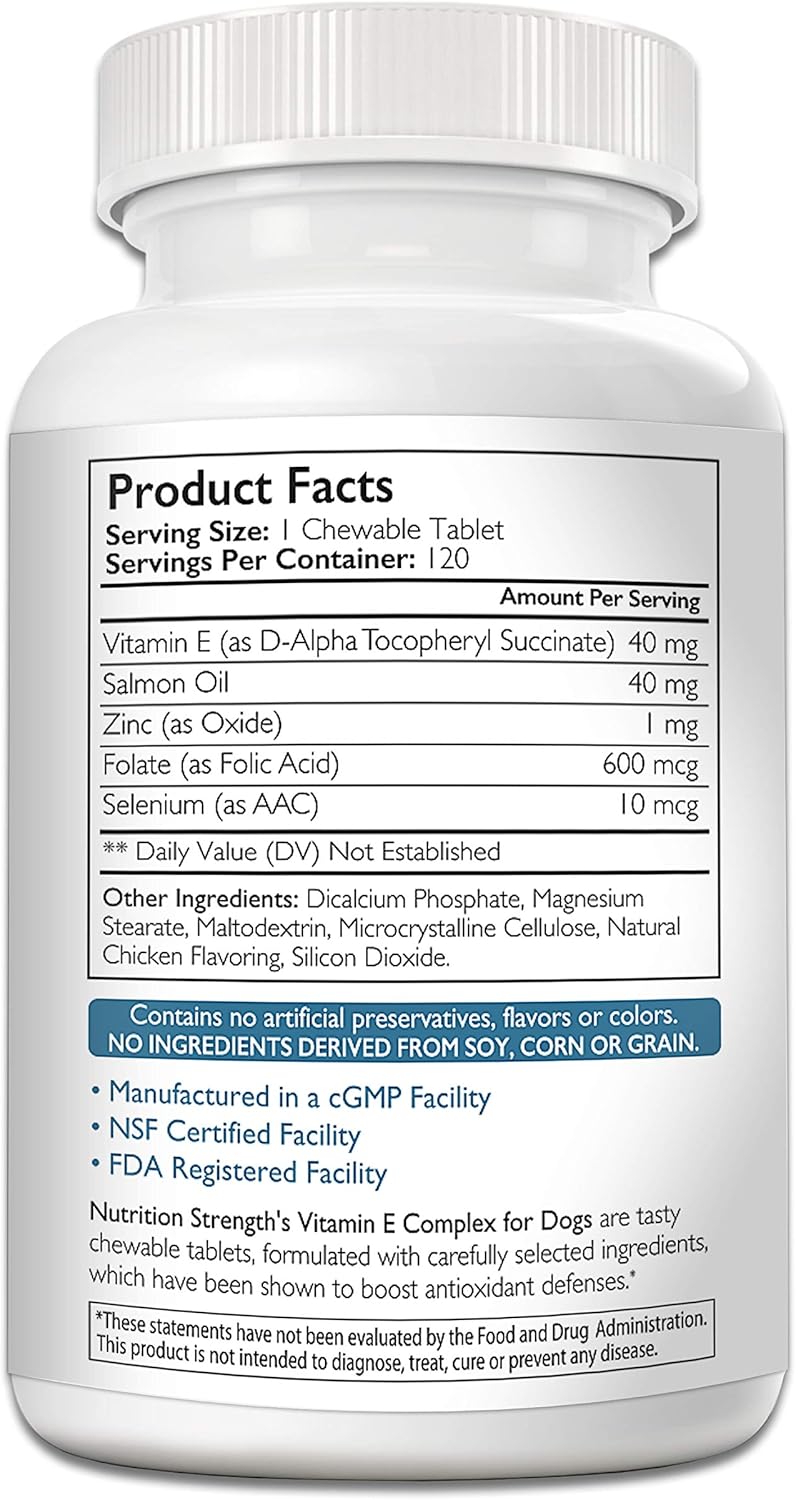 Product Facts
Serving Size: 1 Chewable Tablet
Servings Per Container: 120

| | Amount Per Serving |
|---|---|
| Vitamin E (as D-Alpha Tocopheryl Succinate) | 40 mg |
| Salmon Oil | 40 mg |
| Zinc (as Oxide) | 1 mg |
| Folate (as Folic Acid) | 600 mcg |
| Selenium (as AAC) | 10 mcg |

** Daily Value (DV) Not Established

Other Ingredients: Dicalcium Phosphate, Magnesium Stearate, Maltodextrin, Microcrystalline Cellulose, Natural Chicken Flavoring, Silicon Dioxide.

Contains no artificial preservatives, flavors or colors.
NO INGREDIENTS DERIVED FROM SOY, CORN OR GRAIN.

• Manufactured in a cGMP Facility
• NSF Certified Facility
• FDA Registered Facility

Nutrition Strength's Vitamin E Complex for Dogs are tasty chewable tablets, formulated with carefully selected ingredients, which have been shown to boost antioxidant defenses.*

*These statements have not been evaluated by the Food and Drug Administration. This product is not intended to diagnose, treat, cure or prevent any disease.